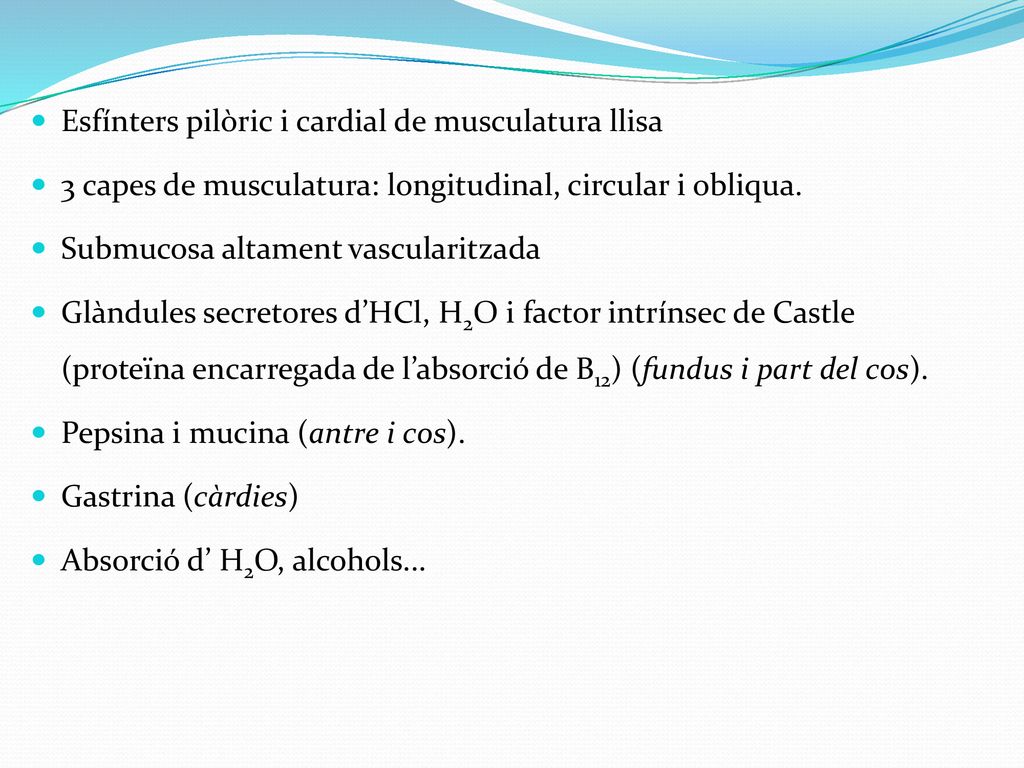 - Esfínters pilòric i cardial de musculatura llisa
- 3 capes de musculatura: longitudinal, circular i obliqua.
- Submucosa altament vascularitzada
- Glàndules secretores d'HCl, $H_2O$ i factor intrínsec de Castle (proteïna encarregada de l'absorció de $B_{12}$) (fundus i part del cos).
- Pepsina i mucina (antre i cos).
- Gastrina (càrdies)
- Absorció d' $H_2O$, alcohols...